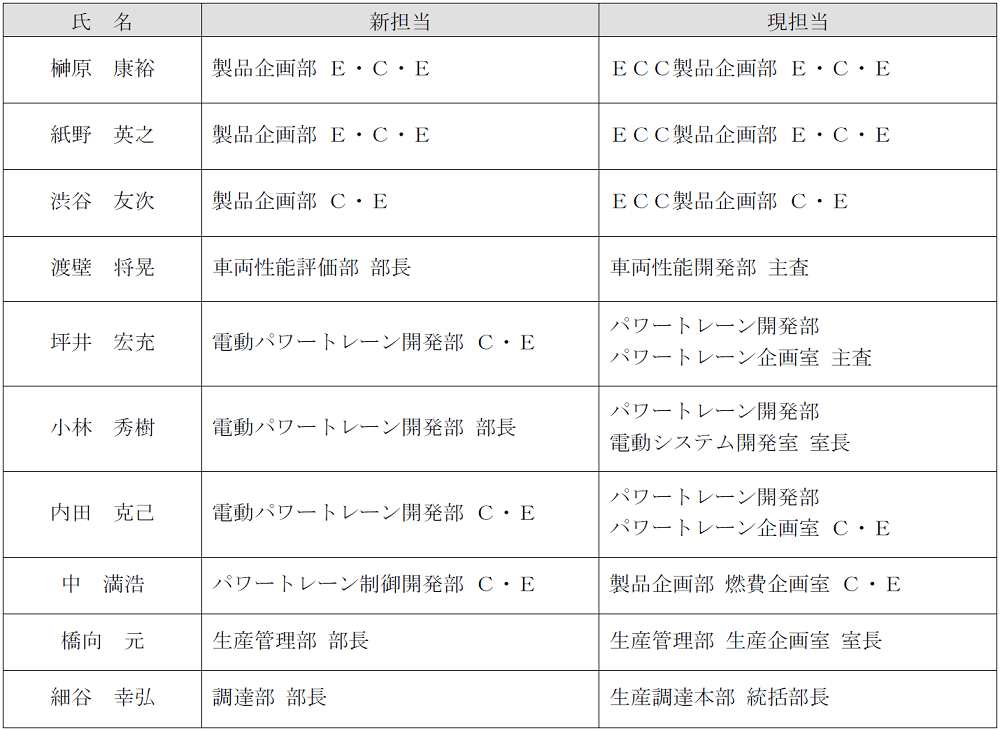 | 氏　名 | 新担当 | 現担当 |
|---|---|---|
| 榊原　康裕 | 製品企画部 Ｅ・Ｃ・Ｅ | ＥＣＣ製品企画部 Ｅ・Ｃ・Ｅ |
| 紙野　英之 | 製品企画部 Ｅ・Ｃ・Ｅ | ＥＣＣ製品企画部 Ｅ・Ｃ・Ｅ |
| 渋谷　友次 | 製品企画部 Ｃ・Ｅ | ＥＣＣ製品企画部 Ｃ・Ｅ |
| 渡壁　将晃 | 車両性能評価部 部長 | 車両性能開発部 主査 |
| 坪井　宏充 | 電動パワートレーン開発部 Ｃ・Ｅ | パワートレーン開発部 パワートレーン企画室 主査 |
| 小林　秀樹 | 電動パワートレーン開発部 部長 | パワートレーン開発部 電動システム開発室 室長 |
| 内田　克己 | 電動パワートレーン開発部 Ｃ・Ｅ | パワートレーン開発部 パワートレーン企画室 Ｃ・Ｅ |
| 中　満浩 | パワートレーン制御開発部 Ｃ・Ｅ | 製品企画部 燃費企画室 Ｃ・Ｅ |
| 橋向　元 | 生産管理部 部長 | 生産管理部 生産企画室 室長 |
| 細谷　幸弘 | 調達部 部長 | 生産調達本部 統括部長 |